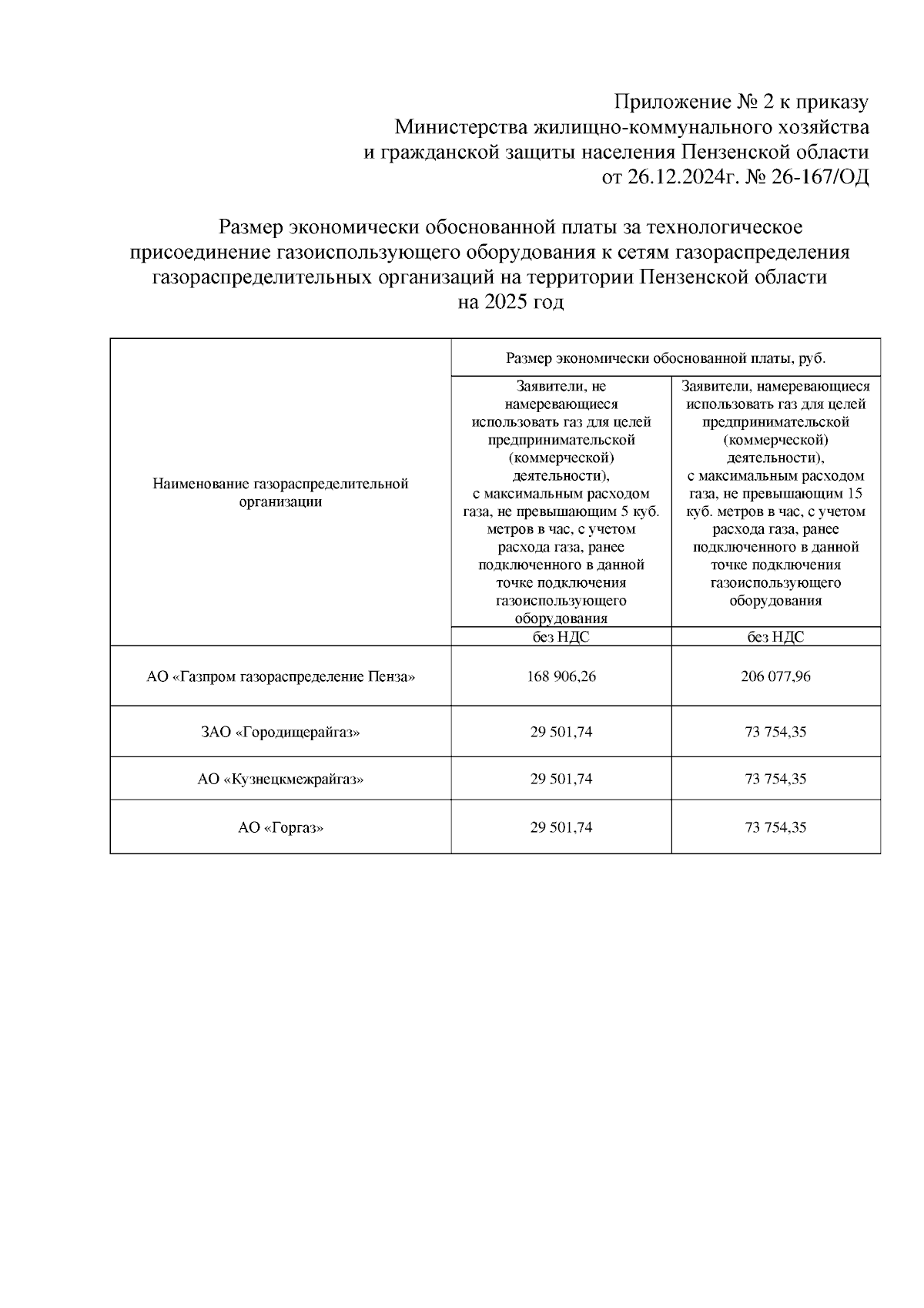 Приложение № 2 к приказу
Министерства жилищно-коммунального хозяйства
и гражданской защиты населения Пензенской области
от 26.12.2024г. № 26-167/ОД

Размер экономически обоснованной платы за технологическое присоединение газоиспользующего оборудования к сетям газораспределения газораспределительных организаций на территории Пензенской области на 2025 год

| Наименование газораспределительной организации | Размер экономически обоснованной платы, руб. | |
|---|---|---|
| | Заявители, не намеревающиеся использовать газ для целей предпринимательской (коммерческой) деятельности), с максимальным расходом газа, не превышающим 5 куб. метров в час, с учетом расхода газа, ранее подключенного в данной точке подключения газоиспользующего оборудования | Заявители, намеревающиеся использовать газ для целей предпринимательской (коммерческой) деятельности), с максимальным расходом газа, не превышающим 15 куб. метров в час, с учетом расхода газа, ранее подключенного в данной точке подключения газоиспользующего оборудования |
| | без НДС | без НДС |
| АО «Газпром газораспределение Пенза» | 168 906,26 | 206 077,96 |
| ЗАО «Городищерайгаз» | 29 501,74 | 73 754,35 |
| АО «Кузнецкмежрайгаз» | 29 501,74 | 73 754,35 |
| АО «Горгаз» | 29 501,74 | 73 754,35 |